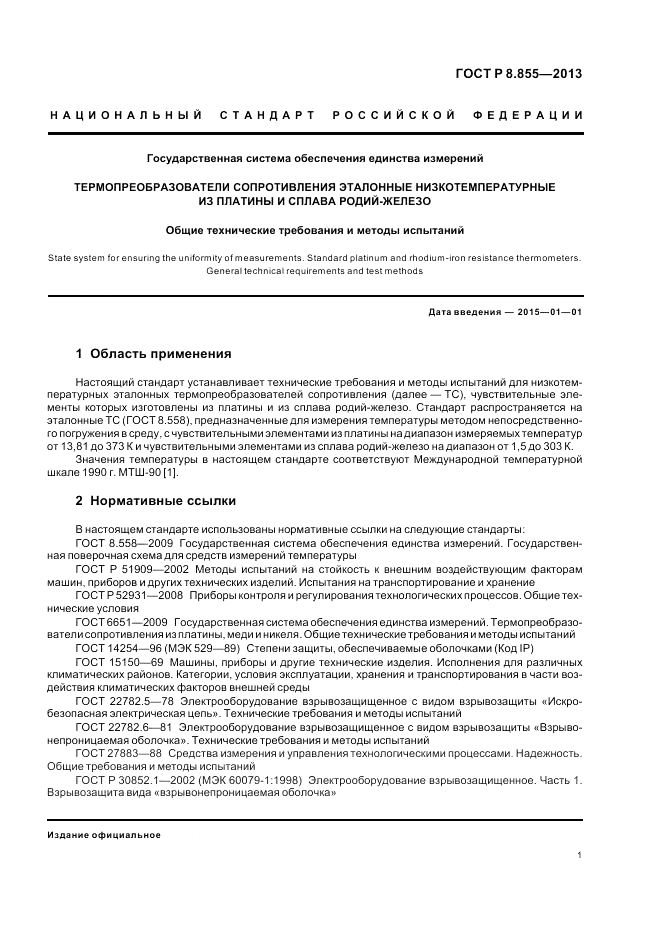 ГОСТ Р 8.855—2013

НАЦИОНАЛЬНЫЙ СТАНДАРТ РОССИЙСКОЙ ФЕДЕРАЦИИ

Государственная система обеспечения единства измерений

ТЕРМОПРЕОБРАЗОВАТЕЛИ СОПРОТИВЛЕНИЯ ЭТАЛОННЫЕ НИЗКОТЕМПЕРАТУРНЫЕ ИЗ ПЛАТИНЫ И СПЛАВА РОДИЙ-ЖЕЛЕЗО

Общие технические требования и методы испытаний

State system for ensuring the uniformity of measurements. Standard platinum and rhodium-iron resistance thermometers. General technical requirements and test methods

Дата введения — 2015—01—01

1 Область применения

Настоящий стандарт устанавливает технические требования и методы испытаний для низкотемпературных эталонных термопреобразователей сопротивления (далее — ТС), чувствительные элементы которых изготовлены из платины и из сплава родий-железо. Стандарт распространяется на эталонные ТС (ГОСТ 8.558), предназначенные для измерения температуры методом непосредственного погружения в среду, с чувствительными элементами из платины на диапазон измеряемых температур от 13,81 до 373 К и чувствительными элементами из сплава родий-железо на диапазон от 1,5 до 303 К.

Значения температуры в настоящем стандарте соответствуют Международной температурной шкале 1990 г. МТШ-90 [1].

2 Нормативные ссылки

В настоящем стандарте использованы нормативные ссылки на следующие стандарты:

ГОСТ 8.558—2009 Государственная система обеспечения единства измерений. Государственная поверочная схема для средств измерений температуры

ГОСТ Р 51909—2002 Методы испытаний на стойкость к внешним воздействующим факторам машин, приборов и других технических изделий. Испытания на транспортирование и хранение

ГОСТ Р 52931—2008 Приборы контроля и регулирования технологических процессов. Общие технические условия

ГОСТ 6651—2009 Государственная система обеспечения единства измерений. Термопреобразователи сопротивления из платины, меди и никеля. Общие технические требования и методы испытаний

ГОСТ 14254—96 (МЭК 529—89) Степени защиты, обеспечиваемые оболочками (Код IP)

ГОСТ 15150—69 Машины, приборы и другие технические изделия. Исполнения для различных климатических районов. Категории, условия эксплуатации, хранения и транспортирования в части воздействия климатических факторов внешней среды

ГОСТ 22782.5—78 Электрооборудование взрывозащищенное с видом взрывозащиты «Искробезопасная электрическая цепь». Технические требования и методы испытаний

ГОСТ 22782.6—81 Электрооборудование взрывозащищенное с видом взрывозащиты «Взрывонепроницаемая оболочка». Технические требования и методы испытаний

ГОСТ 27883—88 Средства измерения и управления технологическими процессами. Надежность. Общие требования и методы испытаний

ГОСТ Р 30852.1—2002 (МЭК 60079-1:1998) Электрооборудование взрывозащищенное. Часть 1. Взрывозащита вида «взрывонепроницаемая оболочка»

Издание официальное

1